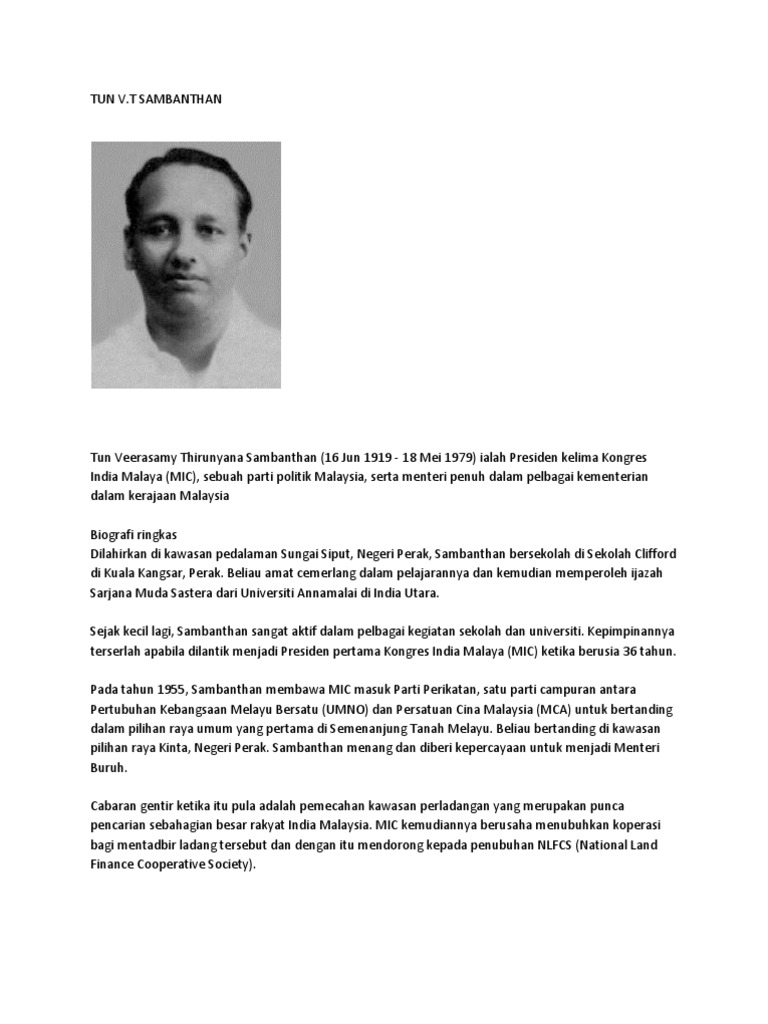 TUN V.T SAMBANTHAN

Tun Veerasamy Thirunyana Sambanthan (16 Jun 1919 - 18 Mei 1979) ialah Presiden kelima Kongres India Malaya (MIC), sebuah parti politik Malaysia, serta menteri penuh dalam pelbagai kementerian dalam kerajaan Malaysia

Biografi ringkas
Dilahirkan di kawasan pedalaman Sungai Siput, Negeri Perak, Sambanthan bersekolah di Sekolah Clifford di Kuala Kangsar, Perak. Beliau amat cemerlang dalam pelajarannya dan kemudian memperoleh ijazah Sarjana Muda Sastera dari Universiti Annamalai di India Utara.

Sejak kecil lagi, Sambanthan sangat aktif dalam pelbagai kegiatan sekolah dan universiti. Kepimpinannya terserlah apabila dilantik menjadi Presiden pertama Kongres India Malaya (MIC) ketika berusia 36 tahun.

Pada tahun 1955, Sambanthan membawa MIC masuk Parti Perikatan, satu parti campuran antara Pertubuhan Kebangsaan Melayu Bersatu (UMNO) dan Persatuan Cina Malaysia (MCA) untuk bertanding dalam pilihan raya umum yang pertama di Semenanjung Tanah Melayu. Beliau bertanding di kawasan pilihan raya Kinta, Negeri Perak. Sambanthan menang dan diberi kepercayaan untuk menjadi Menteri Buruh.

Cabaran gentir ketika itu pula adalah pemecahan kawasan perladangan yang merupakan punca pencarian sebahagian besar rakyat India Malaysia. MIC kemudiannya berusaha menubuhkan koperasi bagi mentadbir ladang tersebut dan dengan itu mendorong kepada penubuhan NLFCS (National Land Finance Cooperative Society).